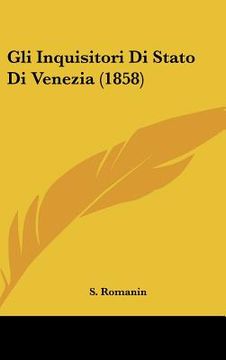 Gli Inquisitori Di Stato Di Venezia (1858)

S. Romanin